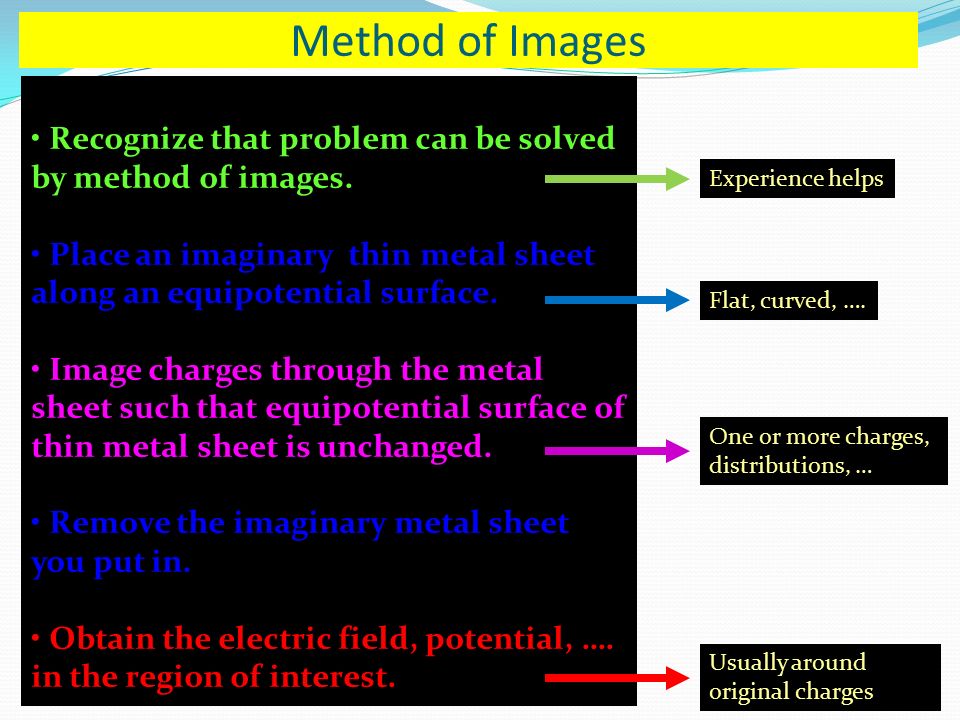 Method of Images

• Recognize that problem can be solved by method of images.

Experience helps

• Place an imaginary thin metal sheet along an equipotential surface.

Flat, curved, ….

• Image charges through the metal sheet such that equipotential surface of thin metal sheet is unchanged.

One or more charges, distributions, …

• Remove the imaginary metal sheet you put in.

• Obtain the electric field, potential, …. in the region of interest.

Usually around original charges